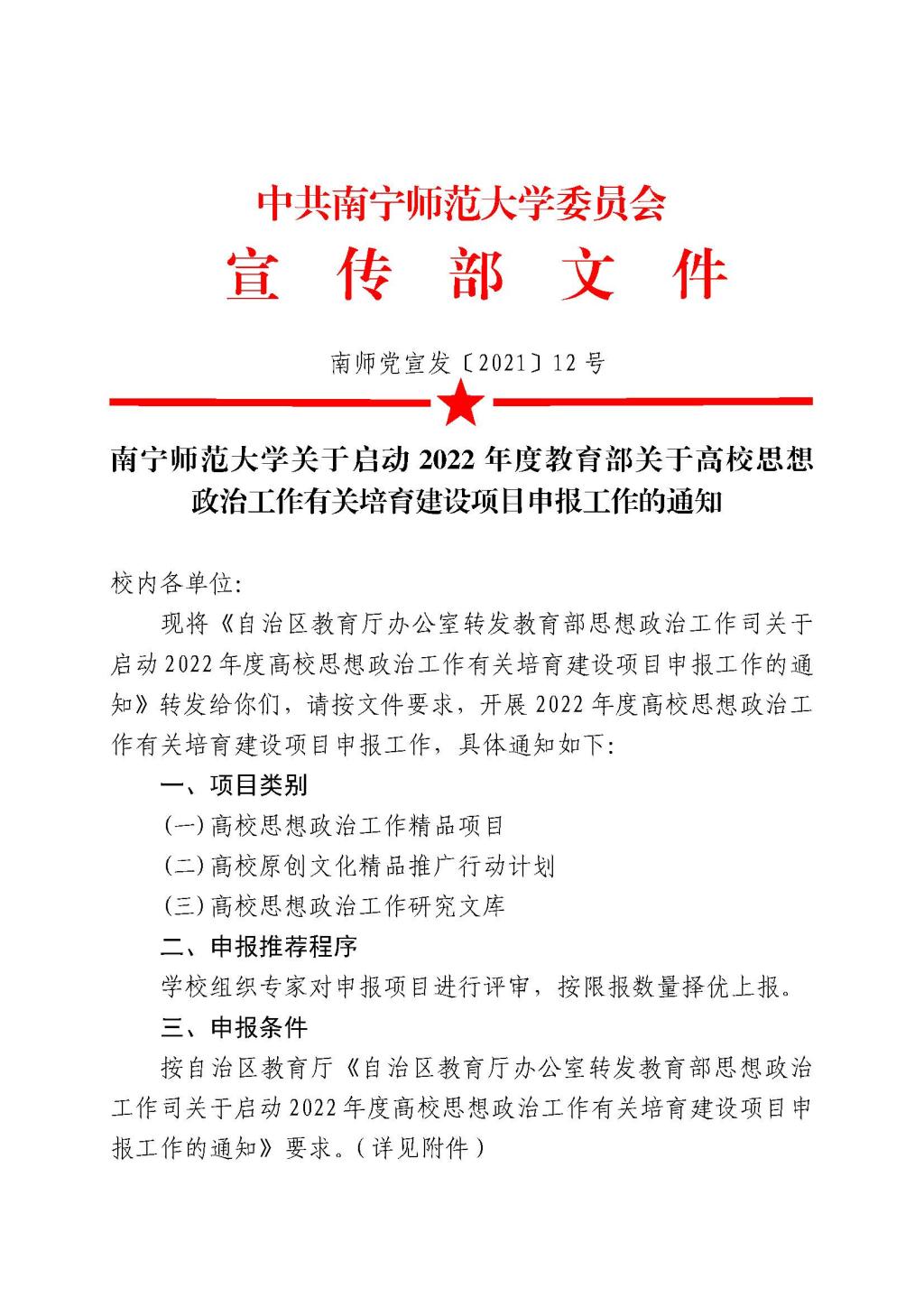 中共南宁师范大学委员会
宣 传 部 文 件

南师党宣发〔2021〕12 号

南宁师范大学关于启动 2022 年度教育部关于高校思想政治工作有关培育建设项目申报工作的通知

校内各单位:

现将《自治区教育厅办公室转发教育部思想政治工作司关于启动 2022 年度高校思想政治工作有关培育建设项目申报工作的通知》转发给你们，请按文件要求，开展 2022 年度高校思想政治工作有关培育建设项目申报工作，具体通知如下:

一、项目类别

(一)高校思想政治工作精品项目

(二)高校原创文化精品推广行动计划

(三)高校思想政治工作研究文库

二、申报推荐程序

学校组织专家对申报项目进行评审，按限报数量择优上报。

三、申报条件

按自治区教育厅《自治区教育厅办公室转发教育部思想政治工作司关于启动 2022 年度高校思想政治工作有关培育建设项目申报工作的通知》要求。(详见附件)